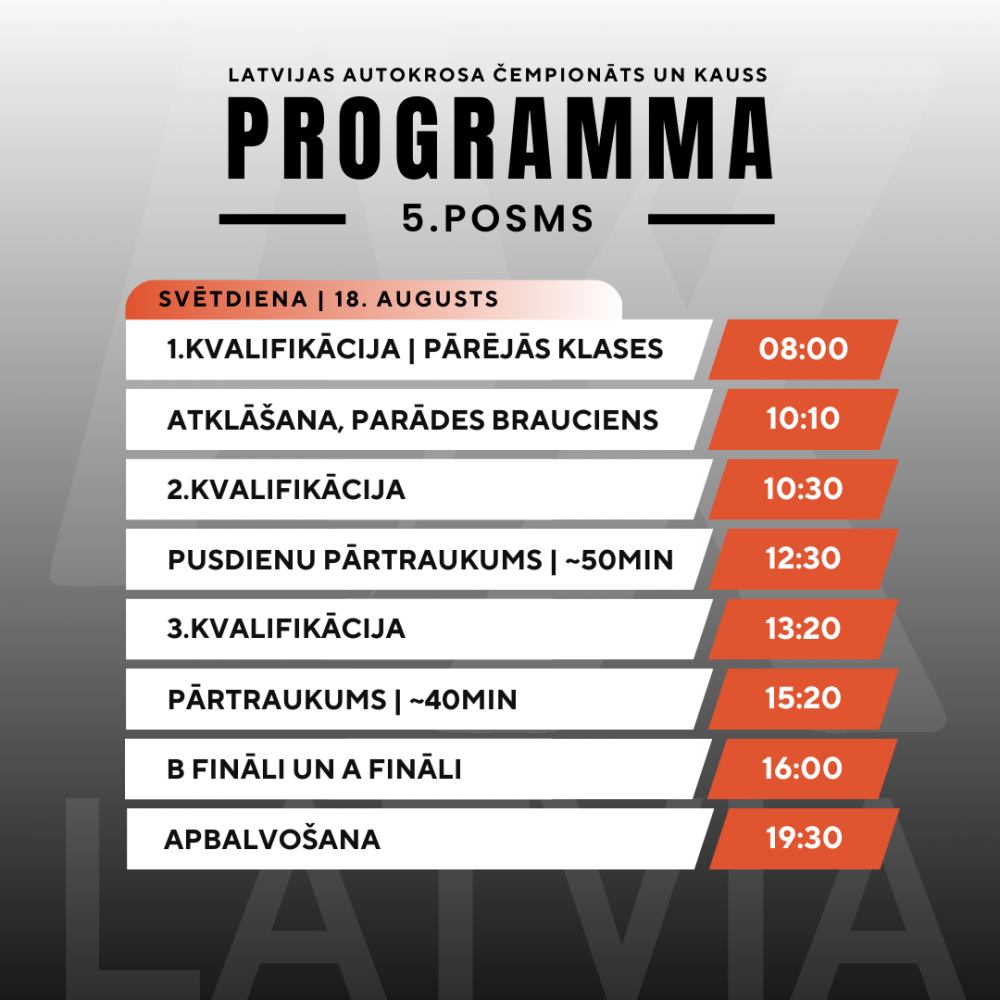 LATVIJAS AUTOKROSA ČEMPIONĀTS UN KAUSS

PROGRAMMA

5.POSMS

SVĒTDIENA | 18. AUGUSTS

| | |
|---|---|
| 1.KVALIFIKĀCIJA \| PĀRĒJĀS KLASES | 08:00 |
| ATKLĀŠANA, PARĀDES BRAUCIENS | 10:10 |
| 2.KVALIFIKĀCIJA | 10:30 |
| PUSDIENU PĀRTRAUKUMS \| ~50MIN | 12:30 |
| 3.KVALIFIKĀCIJA | 13:20 |
| PĀRTRAUKUMS \| ~40MIN | 15:20 |
| B FINĀLI UN A FINĀLI | 16:00 |
| APBALVOŠANA | 19:30 |

LATVIA